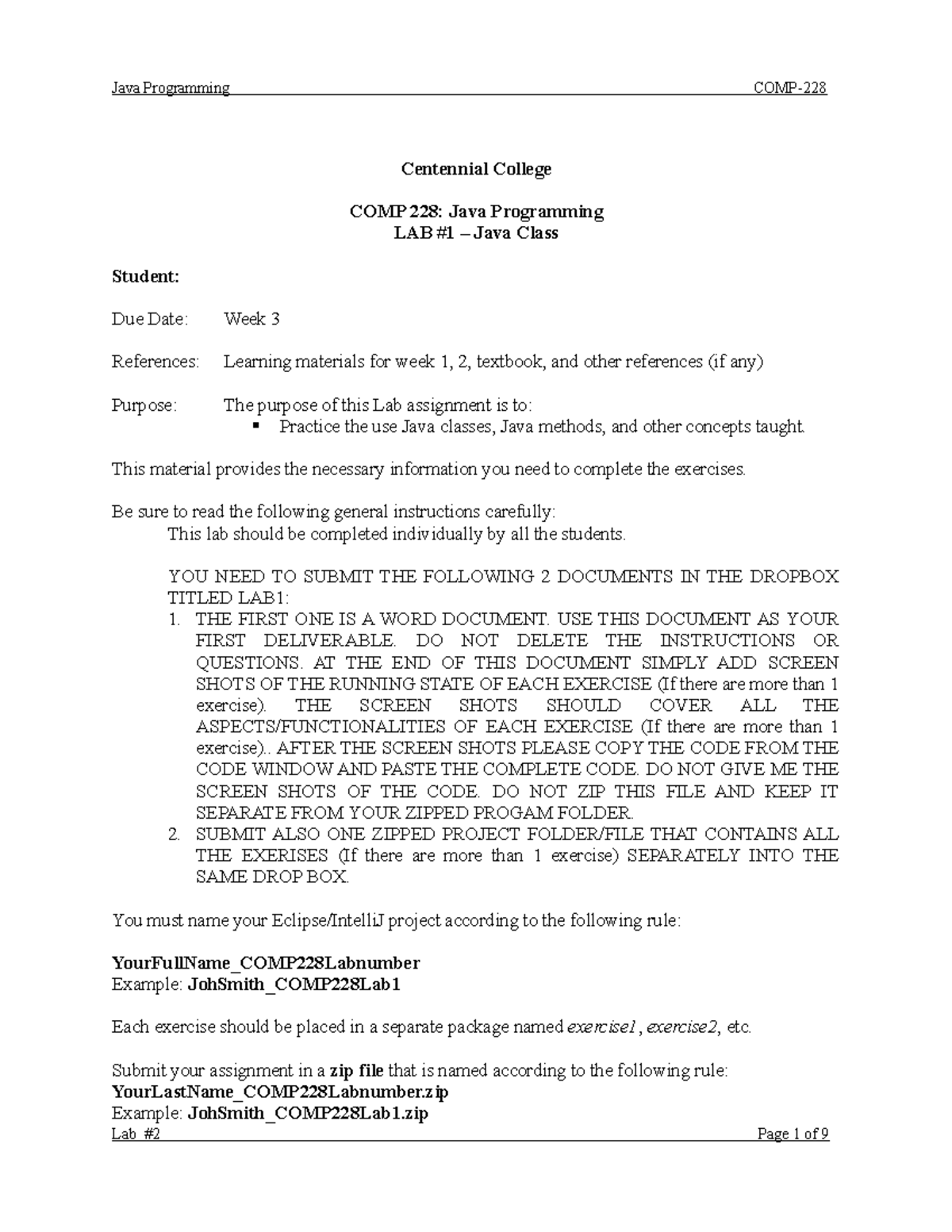 Java Programming COMP-228

Centennial College

COMP 228: Java Programming
LAB #1 – Java Class

Student:

Due Date: Week 3

References: Learning materials for week 1, 2, textbook, and other references (if any)

Purpose: The purpose of this Lab assignment is to:
▪ Practice the use Java classes, Java methods, and other concepts taught.

This material provides the necessary information you need to complete the exercises.

Be sure to read the following general instructions carefully:
This lab should be completed individually by all the students.

YOU NEED TO SUBMIT THE FOLLOWING 2 DOCUMENTS IN THE DROPBOX TITLED LAB1:
1. THE FIRST ONE IS A WORD DOCUMENT. USE THIS DOCUMENT AS YOUR FIRST DELIVERABLE. DO NOT DELETE THE INSTRUCTIONS OR QUESTIONS. AT THE END OF THIS DOCUMENT SIMPLY ADD SCREEN SHOTS OF THE RUNNING STATE OF EACH EXERCISE (If there are more than 1 exercise). THE SCREEN SHOTS SHOULD COVER ALL THE ASPECTS/FUNCTIONALITIES OF EACH EXERCISE (If there are more than 1 exercise).. AFTER THE SCREEN SHOTS PLEASE COPY THE CODE FROM THE CODE WINDOW AND PASTE THE COMPLETE CODE. DO NOT GIVE ME THE SCREEN SHOTS OF THE CODE. DO NOT ZIP THIS FILE AND KEEP IT SEPARATE FROM YOUR ZIPPED PROGAM FOLDER.
2. SUBMIT ALSO ONE ZIPPED PROJECT FOLDER/FILE THAT CONTAINS ALL THE EXERISES (If there are more than 1 exercise) SEPARATELY INTO THE SAME DROP BOX.

You must name your Eclipse/IntelliJ project according to the following rule:

YourFullName_COMP228Labnumber
Example: JohSmith_COMP228Lab1

Each exercise should be placed in a separate package named exercise1, exercise2, etc.

Submit your assignment in a zip file that is named according to the following rule:
YourLastName_COMP228Labnumber.zip
Example: JohSmith_COMP228Lab1.zip
Lab #2 Page 1 of 9